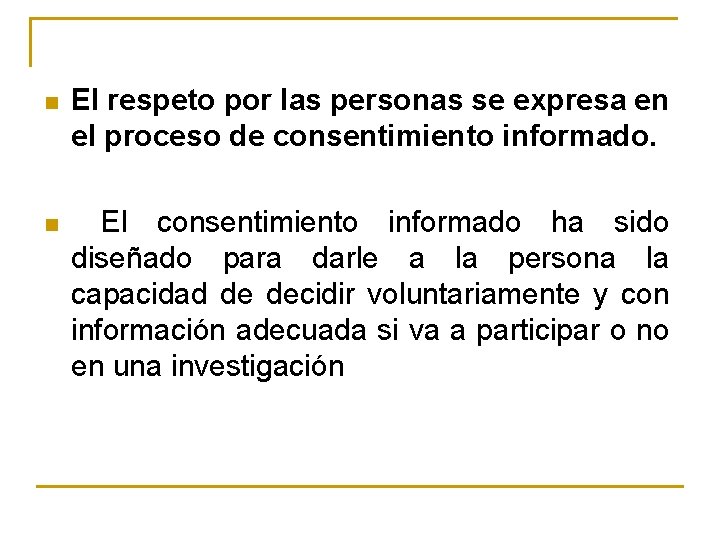 • El respeto por las personas se expresa en el proceso de consentimiento informado.

• El consentimiento informado ha sido diseñado para darle a la persona la capacidad de decidir voluntariamente y con información adecuada si va a participar o no en una investigación